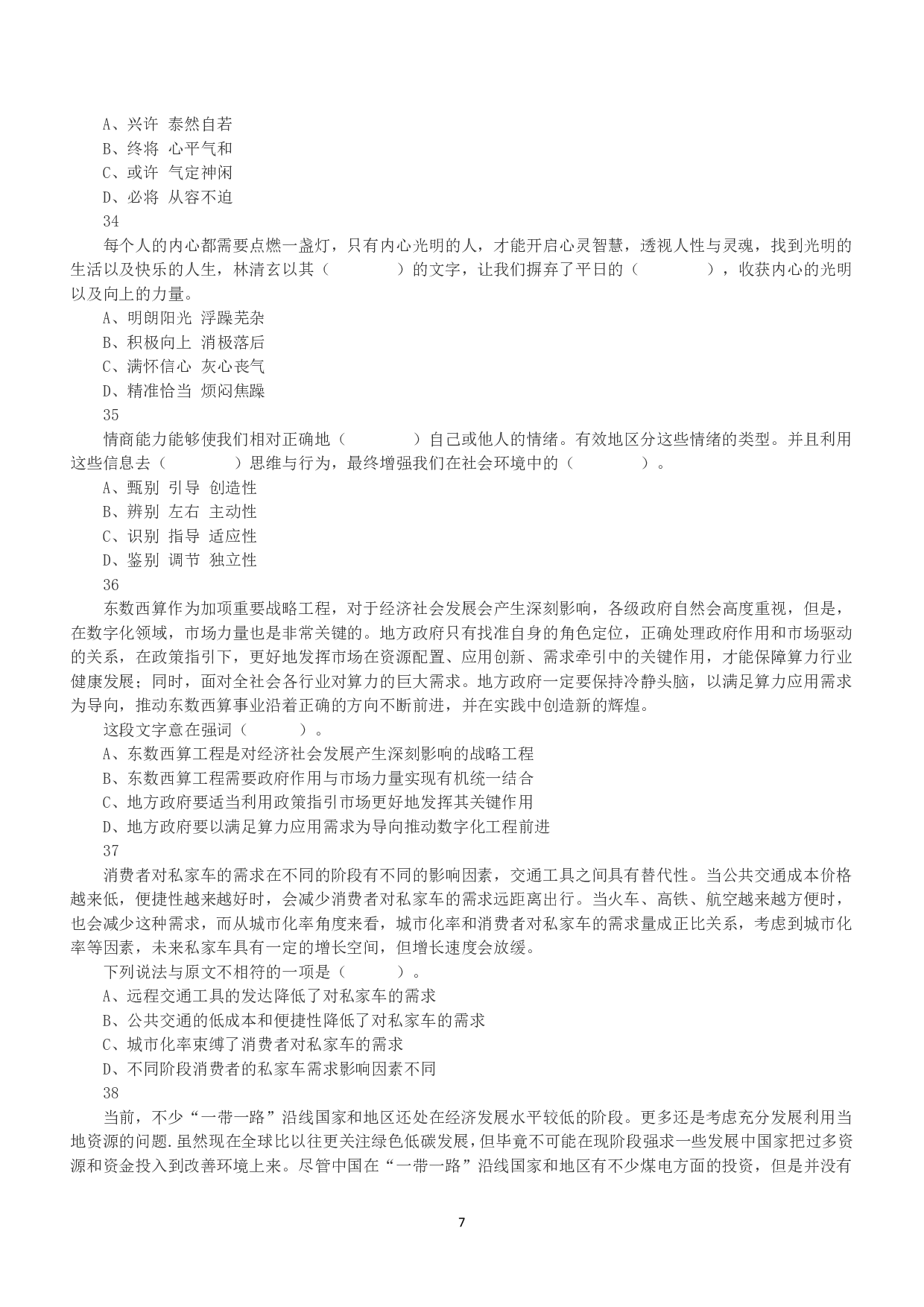 A、兴许 泰然自若
B、终将 心平气和
C、或许 气定神闲
D、必将 从容不迫
34
每个人的内心都需要点燃一盏灯，只有内心光明的人，才能开启心灵智慧，透视人性与灵魂，找到光明的生活以及快乐的人生，林清玄以其（　　　　）的文字，让我们摒弃了平日的（　　　　），收获内心的光明以及向上的力量。
A、明朗阳光 浮躁芜杂
B、积极向上 消极落后
C、满怀信心 灰心丧气
D、精准恰当 烦闷焦躁
35
情商能力能够使我们相对正确地（　　　　）自己或他人的情绪。有效地区分这些情绪的类型。并且利用这些信息去（　　　　）思维与行为，最终增强我们在社会环境中的（　　　　）。
A、甄别 引导 创造性
B、辨别 左右 主动性
C、识别 指导 适应性
D、鉴别 调节 独立性
36
东数西算作为加项重要战略工程，对于经济社会发展会产生深刻影响，各级政府自然会高度重视，但是，在数字化领域，市场力量也是非常关键的。地方政府只有找准自身的角色定位，正确处理政府作用和市场驱动的关系，在政策指引下，更好地发挥市场在资源配置、应用创新、需求牵引中的关键作用，才能保障算力行业健康发展；同时，面对全社会各行业对算力的巨大需求。地方政府一定要保持冷静头脑，以满足算力应用需求为导向，推动东数西算事业沿着正确的方向不断前进，并在实践中创造新的辉煌。
这段文字意在强词（　　　）。
A、东数西算工程是对经济社会发展产生深刻影响的战略工程
B、东数西算工程需要政府作用与市场力量实现有机统一结合
C、地方政府要适当利用政策指引市场更好地发挥其关键作用
D、地方政府要以满足算力应用需求为导向推动数字化工程前进
37
消费者对私家车的需求在不同的阶段有不同的影响因素，交通工具之间具有替代性。当公共交通成本价格越来低，便捷性越来越好时，会减少消费者对私家车的需求远距离出行。当火车、高铁、航空越来越方便时，也会减少这种需求，而从城市化率角度来看，城市化率和消费者对私家车的需求量成正比关系，考虑到城市化率等因素，未来私家车具有一定的增长空间，但增长速度会放缓。
下列说法与原文不相符的一项是（　　　）。
A、远程交通工具的发达降低了对私家车的需求
B、公共交通的低成本和便捷性降低了对私家车的需求
C、城市化率束缚了消费者对私家车的需求
D、不同阶段消费者的私家车需求影响因素不同
38
当前，不少“一带一路”沿线国家和地区还处在经济发展水平较低的阶段。更多还是考虑充分发展利用当地资源的问题.虽然现在全球比以往更关注绿色低碳发展，但毕竟不可能在现阶段强求一些发展中国家把过多资源和资金投入到改善环境上来。尽管中国在“一带一路”沿线国家和地区有不少煤电方面的投资，但是并没有

7